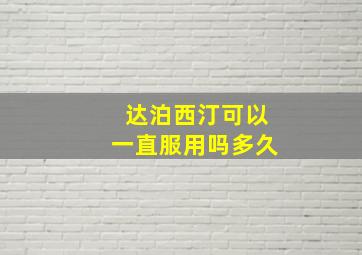 达泊西汀可以
一直服用吗多久